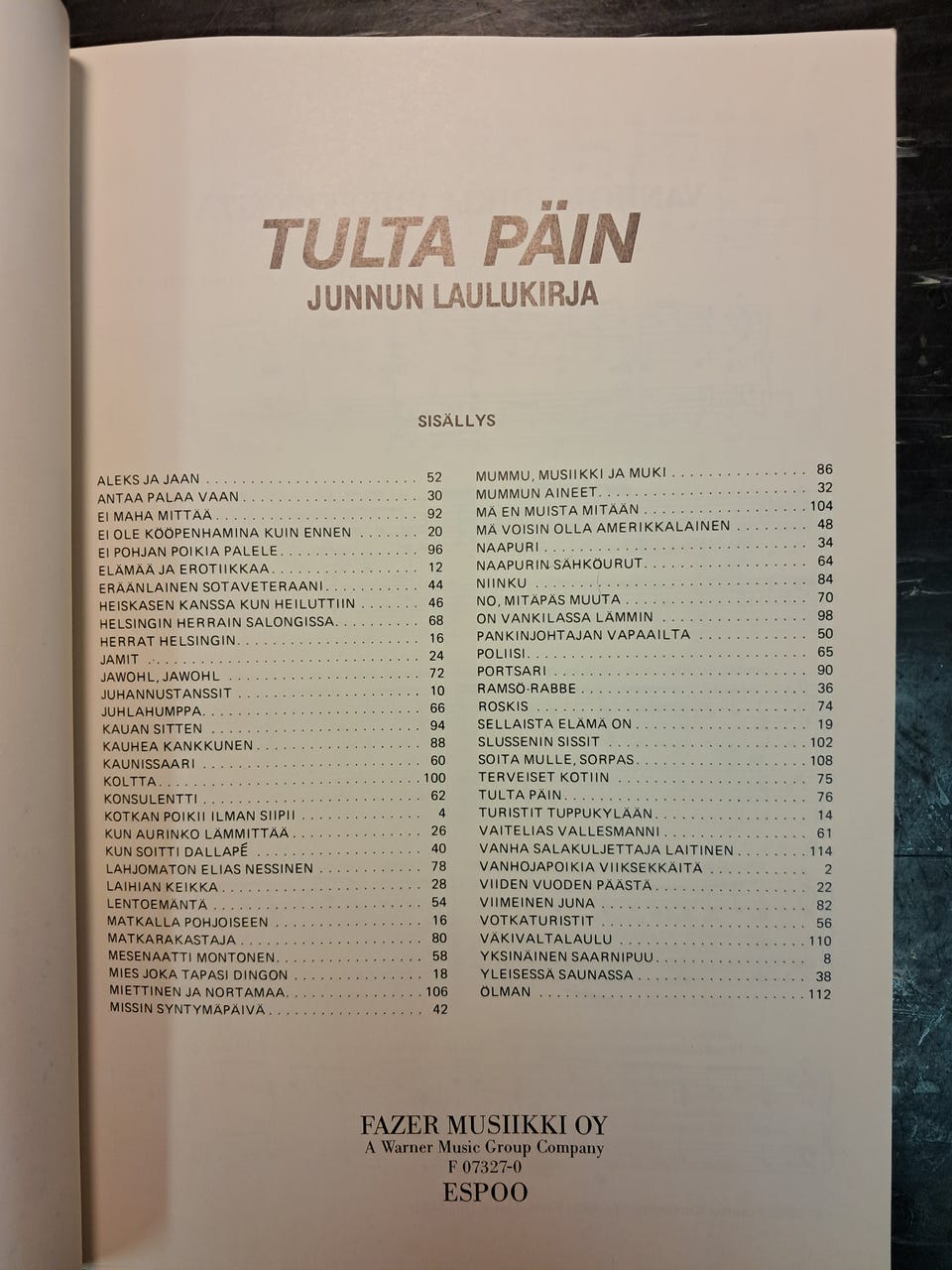 TULTA PÄIN
JUNNUN LAULUKIRJA

SISÄLLYS

ALEKS JA JAAN 52
ANTAA PALAA VAAN 30
EI MAHA MITTÄÄ 92
EI OLE KÖÖPENHAMINA KUIN ENNEN 20
EI POHJAN POIKIA PALELE 96
ELÄMÄÄ JA EROTIIKKAA 12
ERÄÄNLAINEN SOTAVETERAANI 44
HEISKASEN KANSSA KUN HEILUTTIIN 46
HELSINGIN HERRAIN SALONGISSA 68
HERRAT HELSINGIN 16
JAMIT 24
JAWOHL, JAWOHL 72
JUHANNUSTANSSIT 10
JUHLAHUMPPA 66
KAUAN SITTEN 94
KAUHEA KANKKUNEN 88
KAUNISSAARI 60
KOLTTA 100
KONSULENTTI 62
KOTKAN POIKII ILMAN SIIPII 4
KUN AURINKO LÄMMITTÄÄ 26
KUN SOITTI DALLAPÉ 40
LAHJOMATON ELIAS NESSINEN 78
LAIHIAN KEIKKA 28
LENTOEMÄNTÄ 54
MATKALLA POHJOISEEN 16
MATKARAKASTAJA 80
MESENAATTI MONTONEN 58
MIES JOKA TAPASI DINGON 18
MIETTINEN JA NORTAMAA 106
MISSIN SYNTYMÄPÄIVÄ 42

MUMMU, MUSIIKKI JA MUKI 86
MUMMUN AINEET 32
MÄ EN MUISTA MITÄÄN 104
MÄ VOISIN OLLA AMERIKKALAINEN 48
NAAPURI 34
NAAPURIN SÄHKÖURUT 64
NIINKU 84
NO, MITÄPÄS MUUTA 70
ON VANKILASSA LÄMMIN 98
PANKINJOHTAJAN VAPAAILTA 50
POLIISI 65
PORTSARI 90
RAMSÖ-RABBE 36
ROSKIS 74
SELLAISTA ELÄMÄ ON 19
SLUSSENIN SISSIT 102
SOITA MULLE, SORPAS 108
TERVEISET KOTIIN 75
TULTA PÄIN 76
TURISTIT TUPPUKYLÄÄN 14
VAITELIAS VALLESMANNI 61
VANHA SALAKULJETTAJA LAITINEN 114
VANHOJAPOIKIA VIIKSEKKÄITÄ 2
VIIDEN VUODEN PÄÄSTÄ 22
VIIMEINEN JUNA 82
VOTKATURISTIT 56
VÄKIVALTALAULU 110
YKSINÄINEN SAARNIPUU 8
YLEISESSÄ SAUNASSA 38
ÖLMAN 112

FAZER MUSIIKKI OY
A Warner Music Group Company
F 07327-0
ESPOO